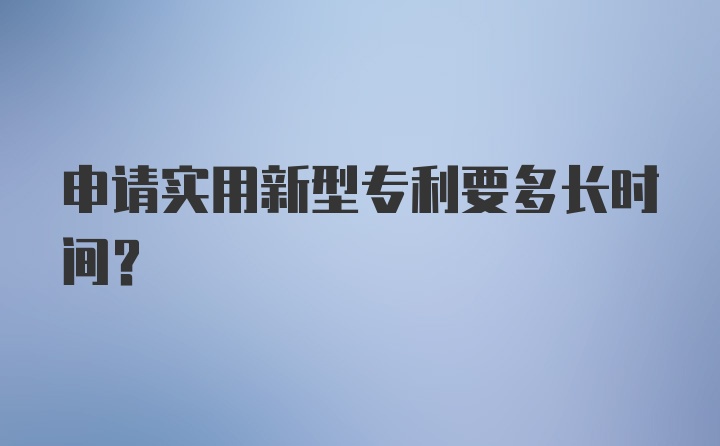 申请实用新型专利要多长时间？